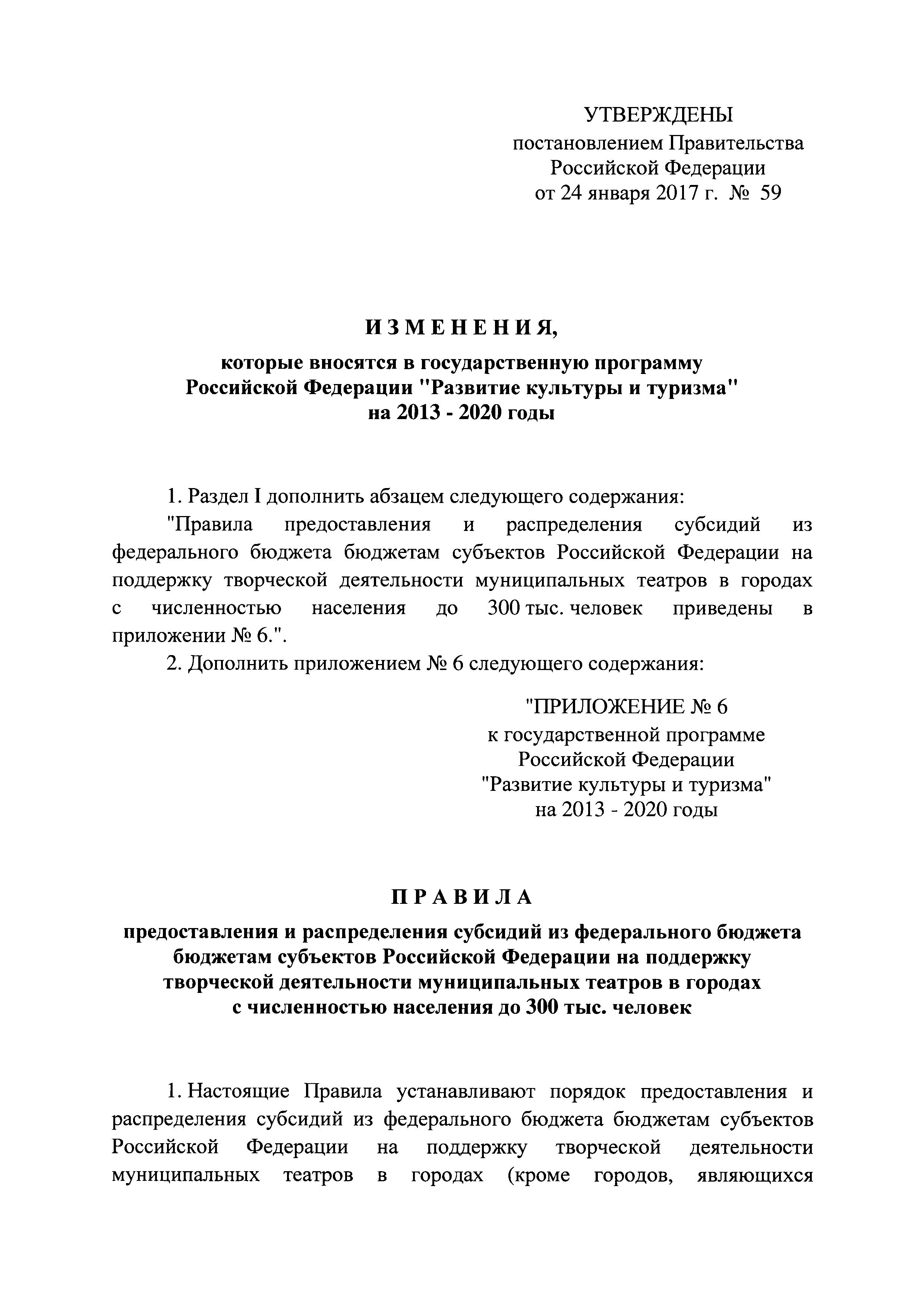 УТВЕРЖДЕНЫ
постановлением Правительства
Российской Федерации
от 24 января 2017 г. № 59

И З М Е Н Е Н И Я,
которые вносятся в государственную программу
Российской Федерации "Развитие культуры и туризма"
на 2013 - 2020 годы

1. Раздел I дополнить абзацем следующего содержания:

"Правила предоставления и распределения субсидий из федерального бюджета бюджетам субъектов Российской Федерации на поддержку творческой деятельности муниципальных театров в городах с численностью населения до 300 тыс. человек приведены в приложении № 6.".

2. Дополнить приложением № 6 следующего содержания:

"ПРИЛОЖЕНИЕ № 6
к государственной программе
Российской Федерации
"Развитие культуры и туризма"
на 2013 - 2020 годы

П Р А В И Л А
предоставления и распределения субсидий из федерального бюджета бюджетам субъектов Российской Федерации на поддержку творческой деятельности муниципальных театров в городах с численностью населения до 300 тыс. человек

1. Настоящие Правила устанавливают порядок предоставления и распределения субсидий из федерального бюджета бюджетам субъектов Российской Федерации на поддержку творческой деятельности муниципальных театров в городах (кроме городов, являющихся